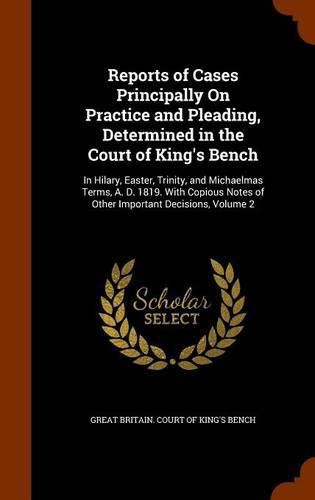 Reports of Cases Principally On Practice and Pleading, Determined in the Court of King's Bench

In Hilary, Easter, Trinity, and Michaelmas Terms, A. D. 1819. With Copious Notes of Other Important Decisions, Volume 2

Scholar SELECT

GREAT BRITAIN. COURT OF KING'S BENCH